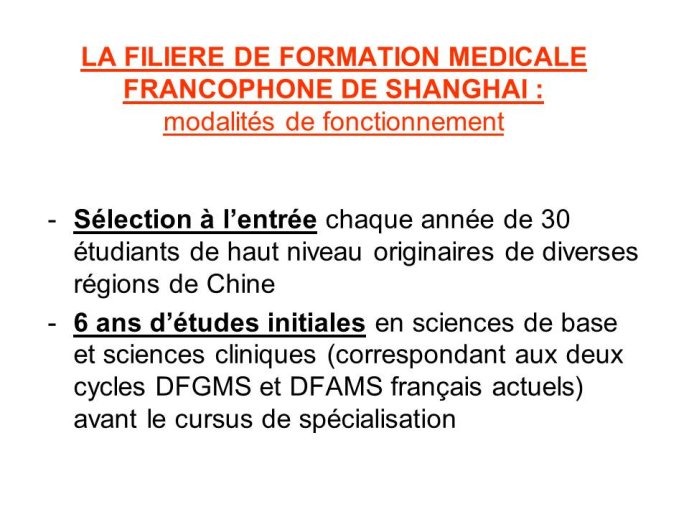 LA FILIERE DE FORMATION MEDICALE FRANCOPHONE DE SHANGHAI :
modalités de fonctionnement

- Sélection à l'entrée chaque année de 30 étudiants de haut niveau originaires de diverses régions de Chine
- 6 ans d'études initiales en sciences de base et sciences cliniques (correspondant aux deux cycles DFGMS et DFAMS français actuels) avant le cursus de spécialisation